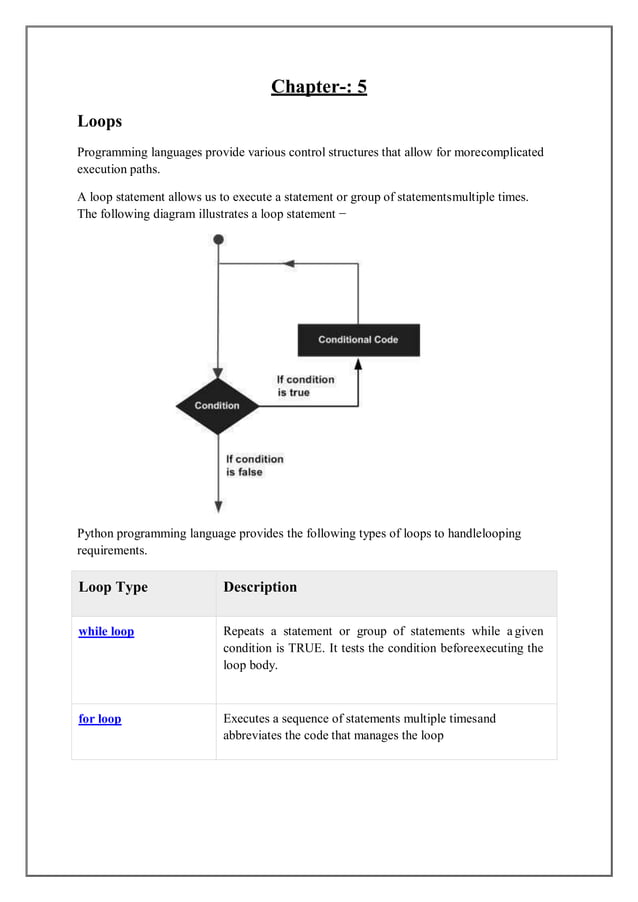 Chapter-: 5

Loops

Programming languages provide various control structures that allow for morecomplicated execution paths.

A loop statement allows us to execute a statement or group of statementsmultiple times. The following diagram illustrates a loop statement −

Conditional Code

If condition is true

Condition

If condition is false

Python programming language provides the following types of loops to handlelooping requirements.

| Loop Type | Description |
|---|---|
| while loop | Repeats a statement or group of statements while a given condition is TRUE. It tests the condition beforeexecuting the loop body. |
| for loop | Executes a sequence of statements multiple timesand abbreviates the code that manages the loop |